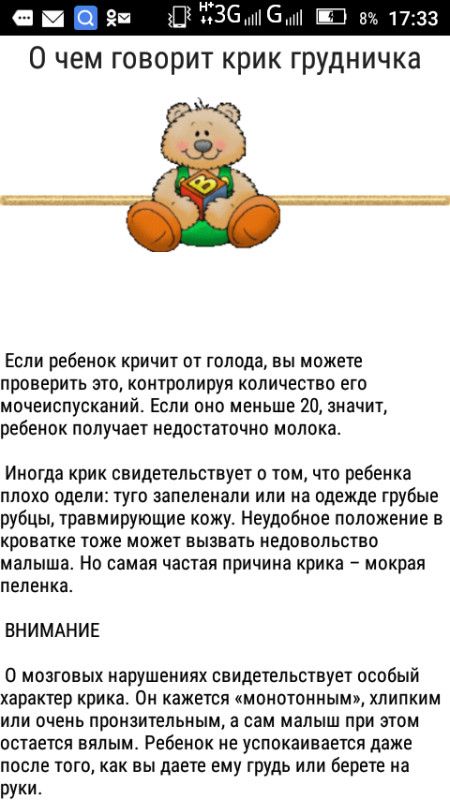 H+ 3G G 8% 17:33

О чем говорит крик грудничка

B

Если ребенок кричит от голода, вы можете проверить это, контролируя количество его мочеиспусканий. Если оно меньше 20, значит, ребенок получает недостаточно молока.

Иногда крик свидетельствует о том, что ребенка плохо одели: туго запеленали или на одежде грубые рубцы, травмирующие кожу. Неудобное положение в кроватке тоже может вызвать недовольство малыша. Но самая частая причина крика – мокрая пеленка.

ВНИМАНИЕ

О мозговых нарушениях свидетельствует особый характер крика. Он кажется «монотонным», хлипким или очень пронзительным, а сам малыш при этом остается вялым. Ребенок не успокаивается даже после того, как вы даете ему грудь или берете на руки.